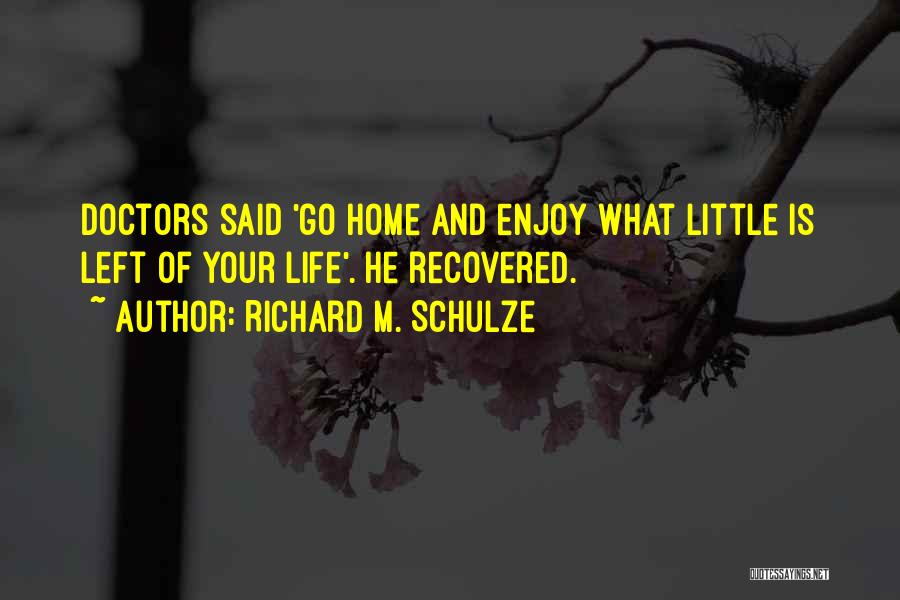 DOCTORS SAID 'GO HOME AND ENJOY WHAT LITTLE IS LEFT OF YOUR LIFE'. HE RECOVERED.

~ AUTHOR: RICHARD M. SCHULZE

QUOTESSAYINGS.NET